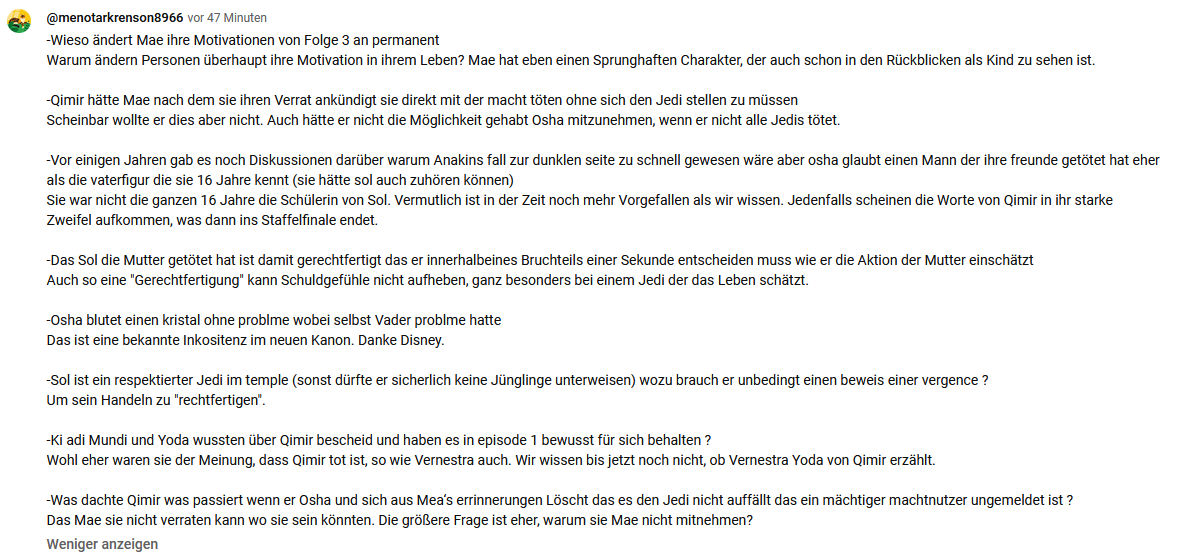 @menotarkrenson8966 vor 47 Minuten

-Wieso ändert Mae ihre Motivationen von Folge 3 an permanent
Warum ändern Personen überhaupt ihre Motivation in ihrem Leben? Mae hat eben einen Sprunghaften Charakter, der auch schon in den Rückblicken als Kind zu sehen ist.

-Qimir hätte Mae nach dem sie ihren Verrat ankündigt sie direkt mit der macht töten ohne sich den Jedi stellen zu müssen
Scheinbar wollte er dies aber nicht. Auch hätte er nicht die Möglichkeit gehabt Osha mitzunehmen, wenn er nicht alle Jedis tötet.

-Vor einigen Jahren gab es noch Diskussionen darüber warum Anakins fall zur dunklen seite zu schnell gewesen wäre aber osha glaubt einen Mann der ihre freunde getötet hat eher als die vaterfigur die sie 16 Jahre kennt (sie hätte sol auch zuhören können)
Sie war nicht die ganzen 16 Jahre die Schülerin von Sol. Vermutlich ist in der Zeit noch mehr Vorgefallen als wir wissen. Jedenfalls scheinen die Worte von Qimir in ihr starke Zweifel aufkommen, was dann ins Staffelfinale endet.

-Das Sol die Mutter getötet hat ist damit gerechtfertigt das er innerhalbeines Bruchteils einer Sekunde entscheiden muss wie er die Aktion der Mutter einschätzt
Auch so eine "Gerechtfertigung" kann Schuldgefühle nicht aufheben, ganz besonders bei einem Jedi der das Leben schätzt.

-Osha blutet einen kristal ohne problme wobei selbst Vader problme hatte
Das ist eine bekannte Inkositenz im neuen Kanon. Danke Disney.

-Sol ist ein respektierter Jedi im temple (sonst dürfte er sicherlich keine Jünglinge unterweisen) wozu brauch er unbedingt einen beweis einer vergence ?
Um sein Handeln zu "rechtfertigen".

-Ki adi Mundi und Yoda wussten über Qimir bescheid und haben es in episode 1 bewusst für sich behalten ?
Wohl eher waren sie der Meinung, dass Qimir tot ist, so wie Vernestra auch. Wir wissen bis jetzt noch nicht, ob Vernestra Yoda von Qimir erzählt.

-Was dachte Qimir was passiert wenn er Osha und sich aus Mea's errinnerungen Löscht das es den Jedi nicht auffällt das ein mächtiger machtnutzer ungemeldet ist ?
Das Mae sie nicht verraten kann wo sie sein könnten. Die größere Frage ist eher, warum sie Mae nicht mitnehmen?

Weniger anzeigen